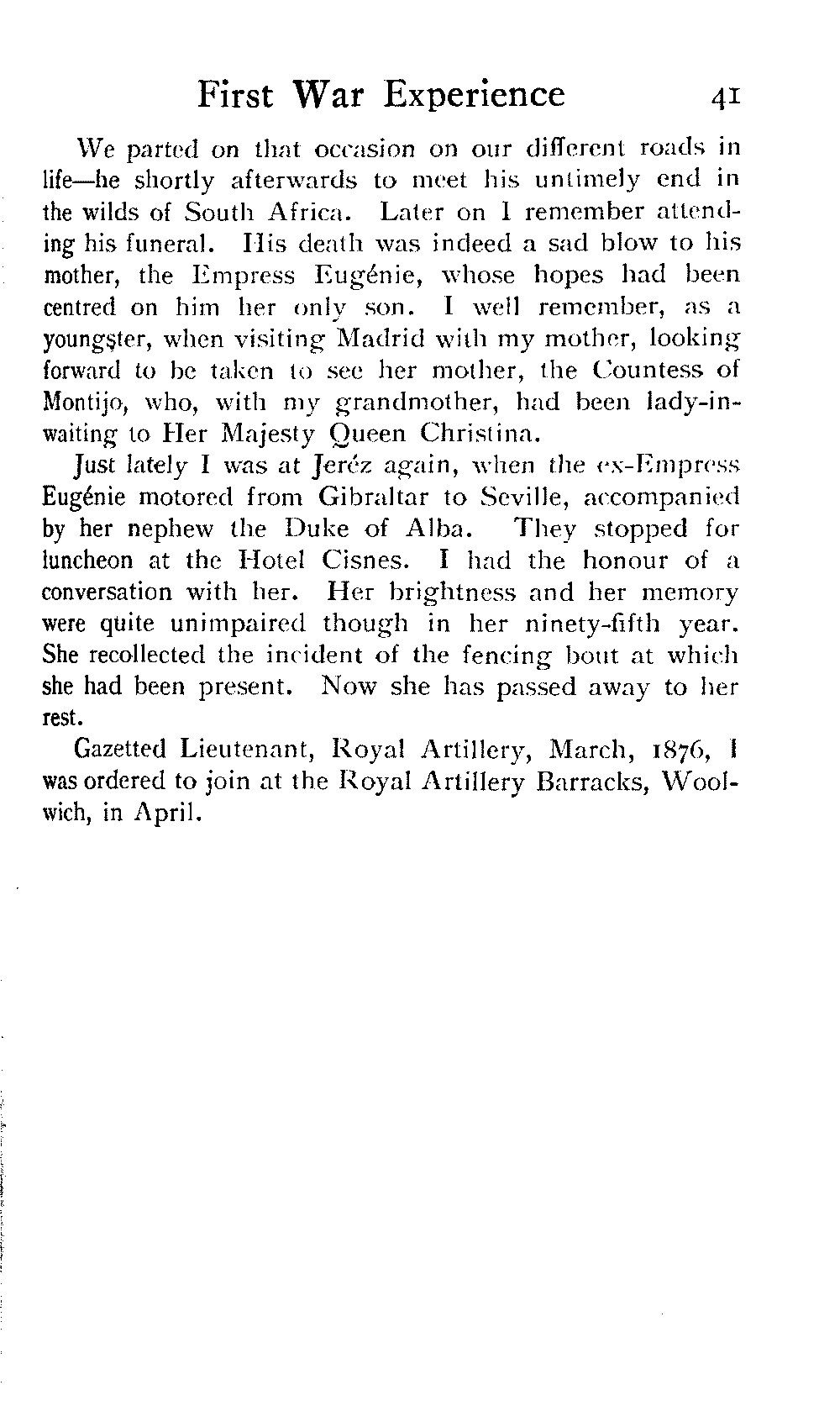 First War Experience 41

We parted on that occasion on our different roads in life—he shortly afterwards to meet his untimely end in the wilds of South Africa. Later on I remember attending his funeral. His death was indeed a sad blow to his mother, the Empress Eugénie, whose hopes had been centred on him her only son. I well remember, as a youngster, when visiting Madrid with my mother, looking forward to be taken to see her mother, the Countess of Montijo, who, with my grandmother, had been lady-in-waiting to Her Majesty Queen Christina.

Just lately I was at Jeréz again, when the ex-Empress Eugénie motored from Gibraltar to Seville, accompanied by her nephew the Duke of Alba. They stopped for luncheon at the Hotel Cisnes. I had the honour of a conversation with her. Her brightness and her memory were quite unimpaired though in her ninety-fifth year. She recollected the incident of the fencing bout at which she had been present. Now she has passed away to her rest.

Gazetted Lieutenant, Royal Artillery, March, 1876, I was ordered to join at the Royal Artillery Barracks, Woolwich, in April.